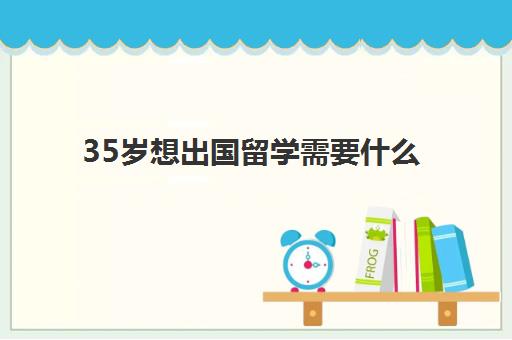 35岁想出国留学需要什么

FROG